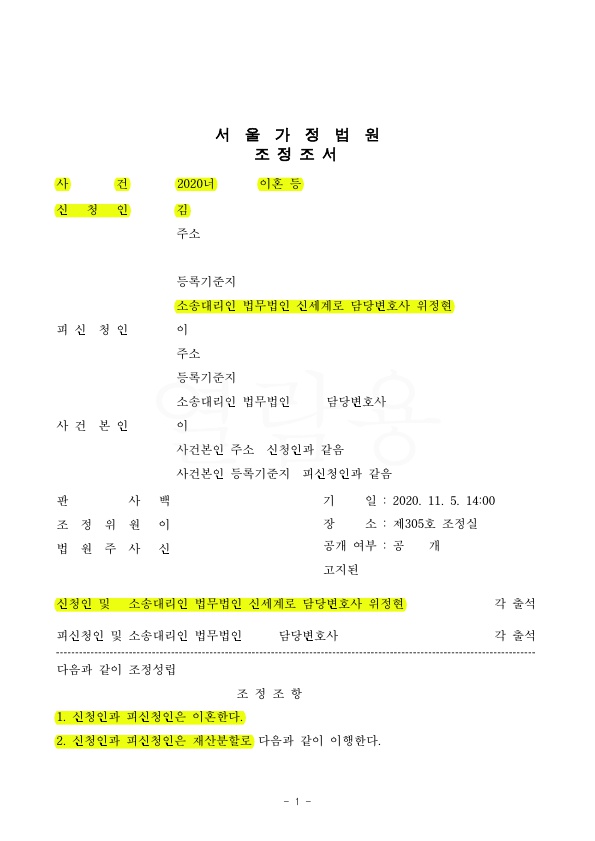 서 울 가 정 법 원
조 정 조 서

사 건 2020너 이혼 등

신 청 인 김
주소

등록기준지
소송대리인 법무법인 신세계로 담당변호사 위정현

피 신 청 인 이
주소
등록기준지
소송대리인 법무법인 담당변호사

사 건 본 인 이
사건본인 주소 신청인과 같음
사건본인 등록기준지 피신청인과 같음

판 사 백
조 정 위 원 이
법 원 주 사 신

기 일 : 2020. 11. 5. 14:00
장 소 : 제305호 조정실
공개 여부 : 공 개
고지된

신청인 및 소송대리인 법무법인 신세계로 담당변호사 위정현 각 출석

피신청인 및 소송대리인 법무법인 담당변호사 각 출석

다음과 같이 조정성립

조 정 조 항

1. 신청인과 피신청인은 이혼한다.

2. 신청인과 피신청인은 재산분할로 다음과 같이 이행한다.

- 1 -